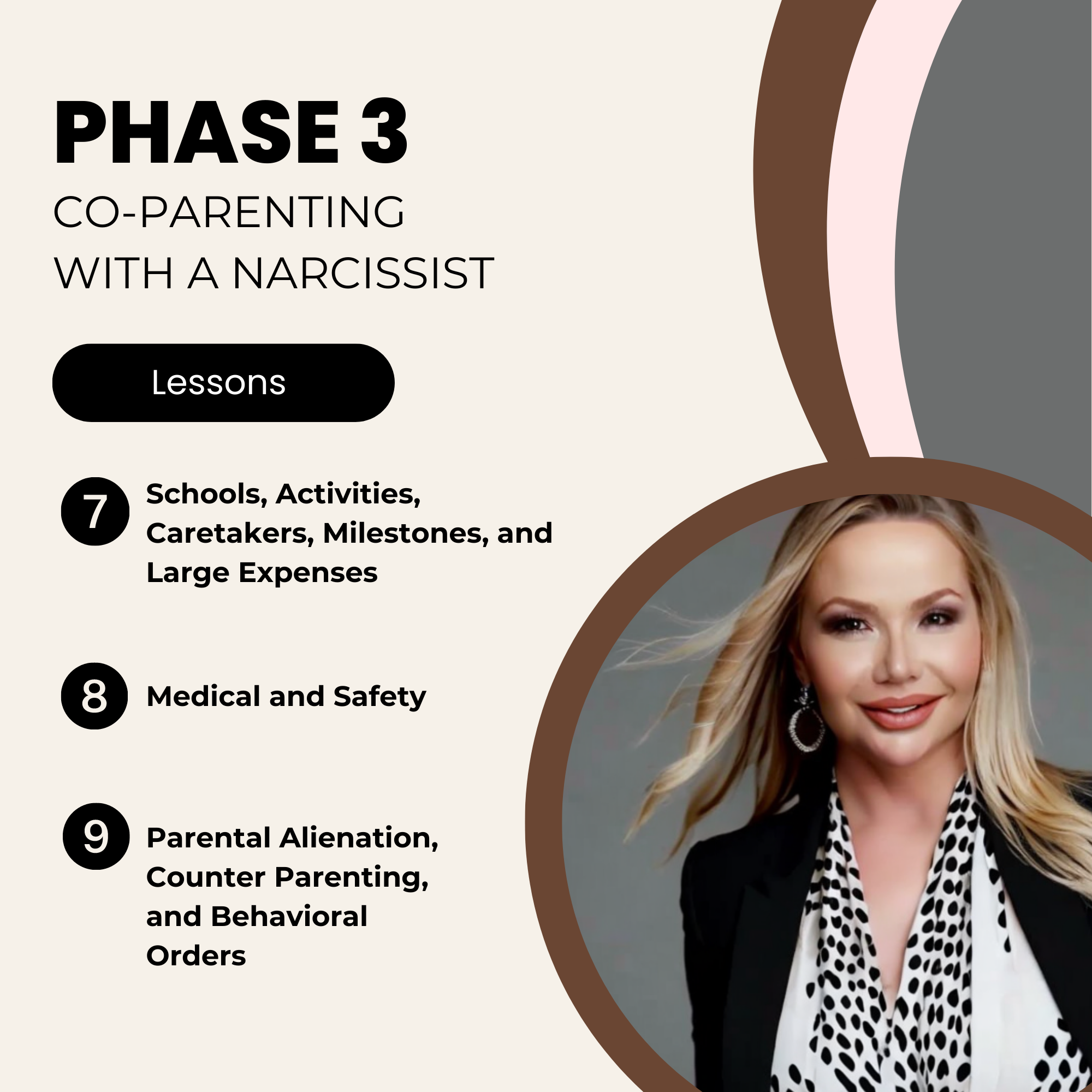 PHASE 3
CO-PARENTING WITH A NARCISSIST

Lessons

7 Schools, Activities, Caretakers, Milestones, and Large Expenses

8 Medical and Safety

9 Parental Alienation, Counter Parenting, and Behavioral Orders